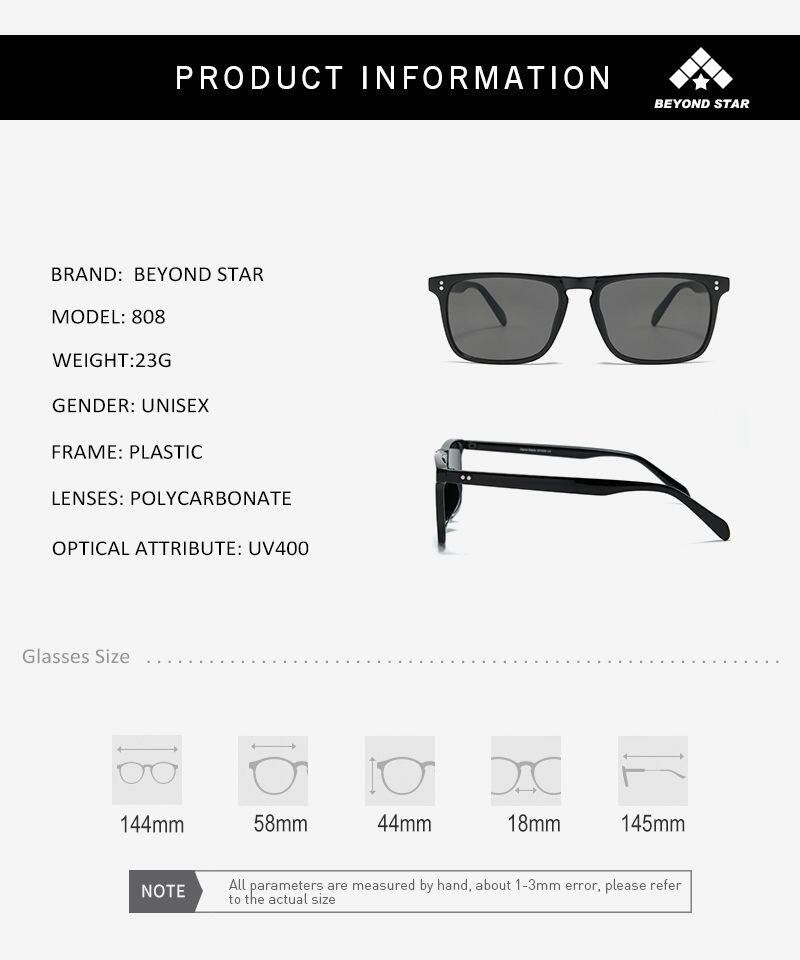 PRODUCT INFORMATION

BEYOND STAR

BRAND: BEYOND STAR

MODEL: 808

WEIGHT:23G

GENDER: UNISEX

FRAME: PLASTIC

LENSES: POLYCARBONATE

OPTICAL ATTRIBUTE: UV400

Glasses Size

144mm

58mm

44mm

18mm

145mm

NOTE

All parameters are measured by hand, about 1-3mm error, please refer to the actual size